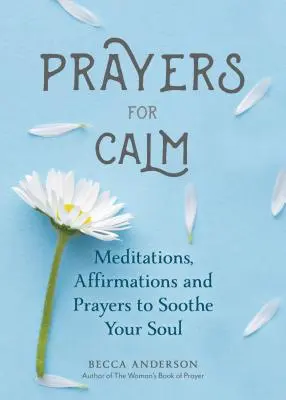 PRAYERS
FOR
CALM

Meditations, Affirmations and Prayers to Soothe Your Soul

BECCA ANDERSON
Author of The Woman's Book of Prayer